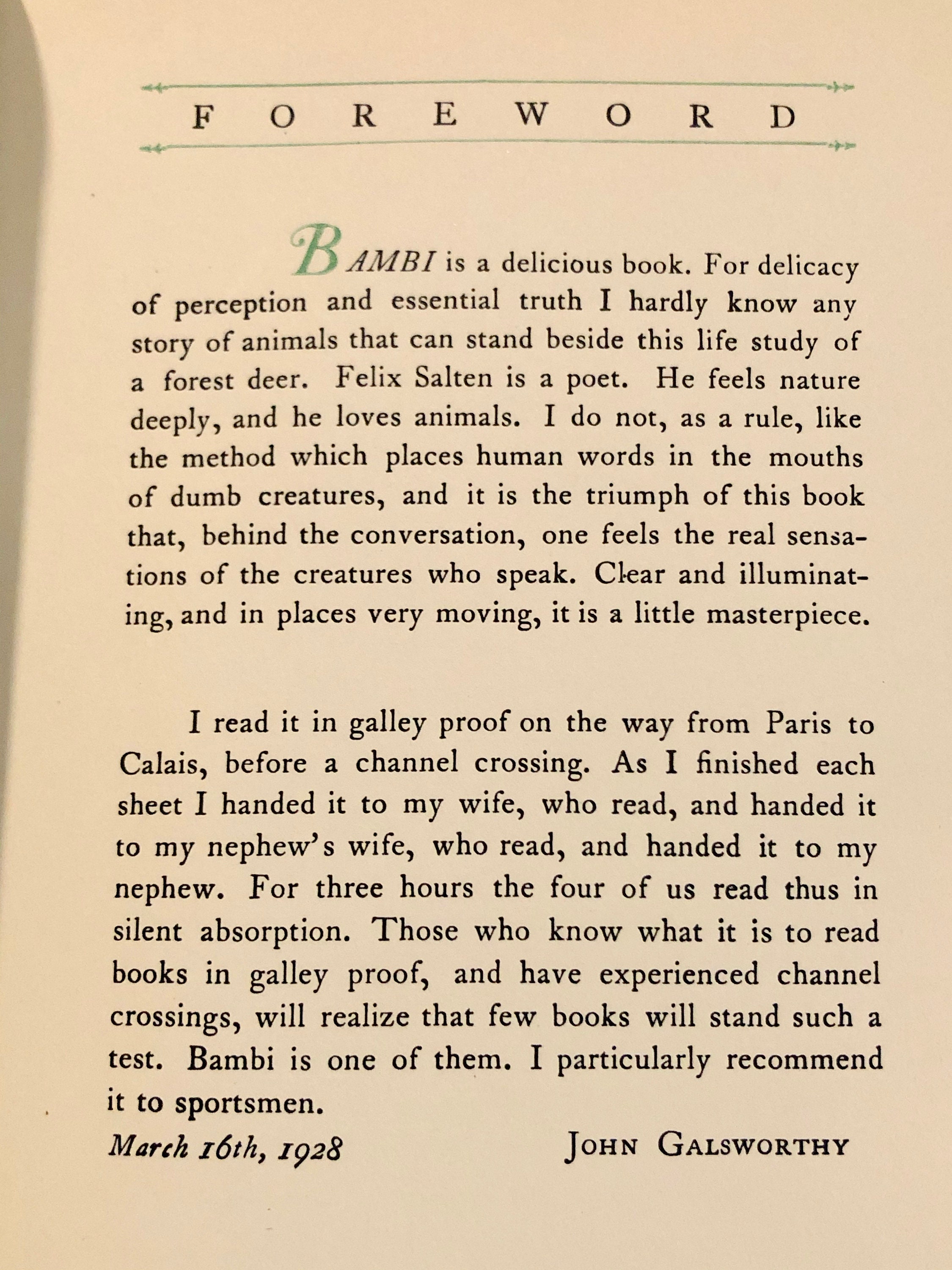 FOREWORD

BAMBI is a delicious book. For delicacy of perception and essential truth I hardly know any story of animals that can stand beside this life study of a forest deer. Felix Salten is a poet. He feels nature deeply, and he loves animals. I do not, as a rule, like the method which places human words in the mouths of dumb creatures, and it is the triumph of this book that, behind the conversation, one feels the real sensations of the creatures who speak. Clear and illuminating, and in places very moving, it is a little masterpiece.

I read it in galley proof on the way from Paris to Calais, before a channel crossing. As I finished each sheet I handed it to my wife, who read, and handed it to my nephew's wife, who read, and handed it to my nephew. For three hours the four of us read thus in silent absorption. Those who know what it is to read books in galley proof, and have experienced channel crossings, will realize that few books will stand such a test. Bambi is one of them. I particularly recommend it to sportsmen.

March 16th, 1928 JOHN GALSWORTHY